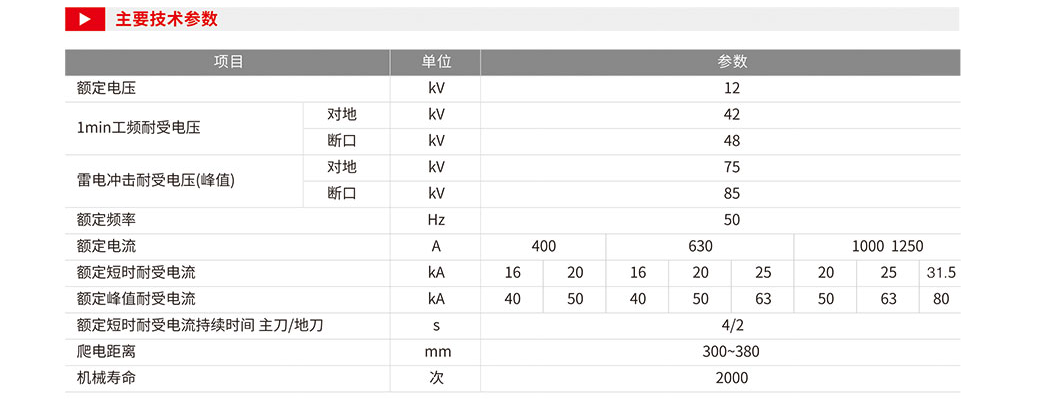 主要技术参数

| 项目 |  | 单位 | 参数 |  |  |  |  |  |  |  |
|---|---|---|---|---|---|---|---|---|---|---|
| 额定电压 |  | kV | 12 |  |  |  |  |  |  |  |
| 1min工频耐受电压 | 对地 | kV | 42 |  |  |  |  |  |  |  |
|  | 断口 | kV | 48 |  |  |  |  |  |  |  |
| 雷电冲击耐受电压(峰值) | 对地 | kV | 75 |  |  |  |  |  |  |  |
|  | 断口 | kV | 85 |  |  |  |  |  |  |  |
| 额定频率 |  | Hz | 50 |  |  |  |  |  |  |  |
| 额定电流 |  | A | 400 |  | 630 |  |  | 1000 1250 |  |  |
| 额定短时耐受电流 |  | kA | 16 | 20 | 16 | 20 | 25 | 20 | 25 | 31.5 |
| 额定峰值耐受电流 |  | kA | 40 | 50 | 40 | 50 | 63 | 50 | 63 | 80 |
| 额定短时耐受电流持续时间 主刀/地刀 |  | s | 4/2 |  |  |  |  |  |  |  |
| 爬电距离 |  | mm | 300~380 |  |  |  |  |  |  |  |
| 机械寿命 |  | 次 | 2000 |  |  |  |  |  |  |  |